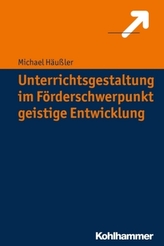 Michael Häußler

Unterrichtsgestaltung im Förderschwerpunkt geistige Entwicklung

Kohlhammer